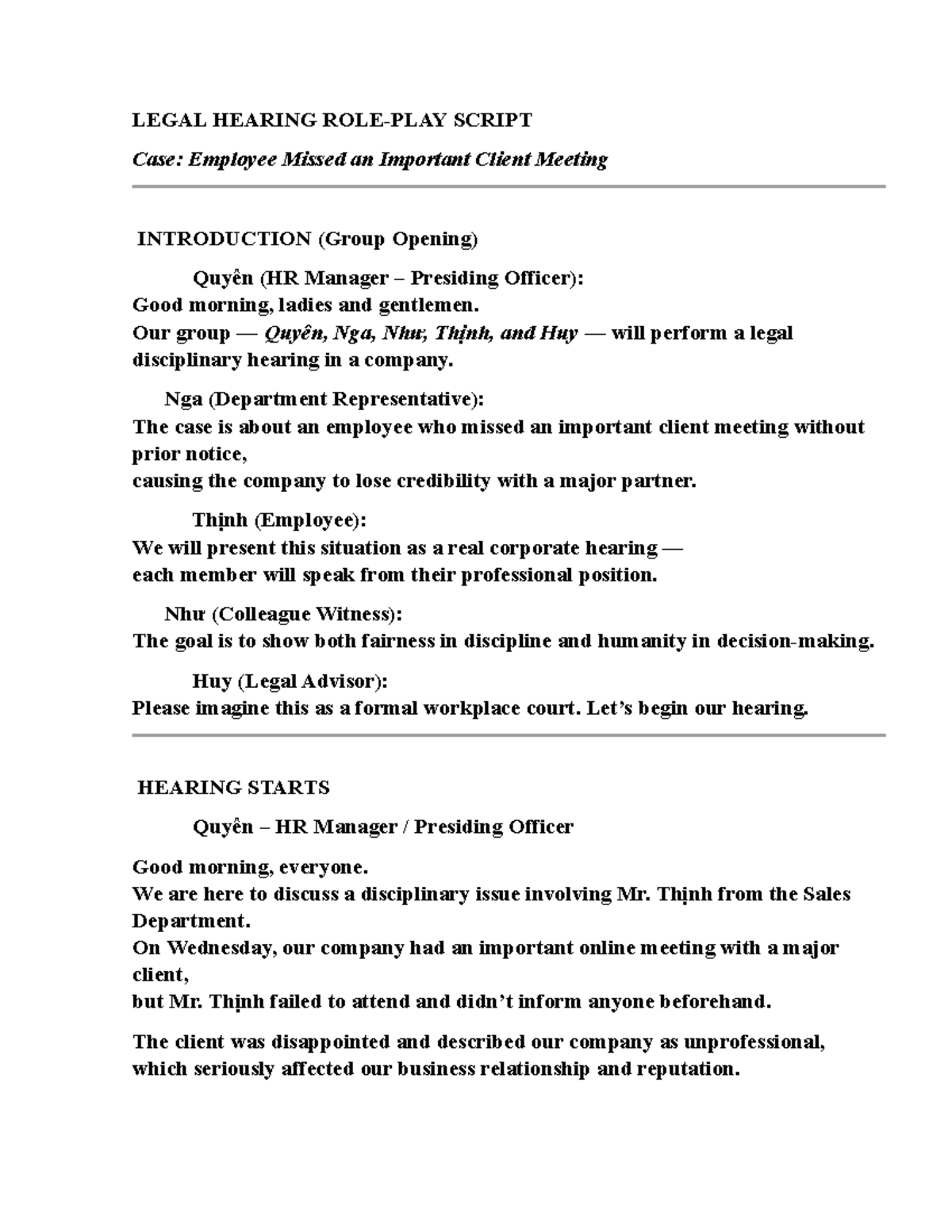 LEGAL HEARING ROLE-PLAY SCRIPT

Case: Employee Missed an Important Client Meeting

INTRODUCTION (Group Opening)

Quyên (HR Manager – Presiding Officer):
Good morning, ladies and gentlemen.
Our group — Quyên, Nga, Như, Thịnh, and Huy — will perform a legal disciplinary hearing in a company.

Nga (Department Representative):
The case is about an employee who missed an important client meeting without prior notice,
causing the company to lose credibility with a major partner.

Thịnh (Employee):
We will present this situation as a real corporate hearing —
each member will speak from their professional position.

Như (Colleague Witness):
The goal is to show both fairness in discipline and humanity in decision-making.

Huy (Legal Advisor):
Please imagine this as a formal workplace court. Let's begin our hearing.

HEARING STARTS

Quyên – HR Manager / Presiding Officer

Good morning, everyone.
We are here to discuss a disciplinary issue involving Mr. Thịnh from the Sales Department.
On Wednesday, our company had an important online meeting with a major client,
but Mr. Thịnh failed to attend and didn't inform anyone beforehand.

The client was disappointed and described our company as unprofessional,
which seriously affected our business relationship and reputation.